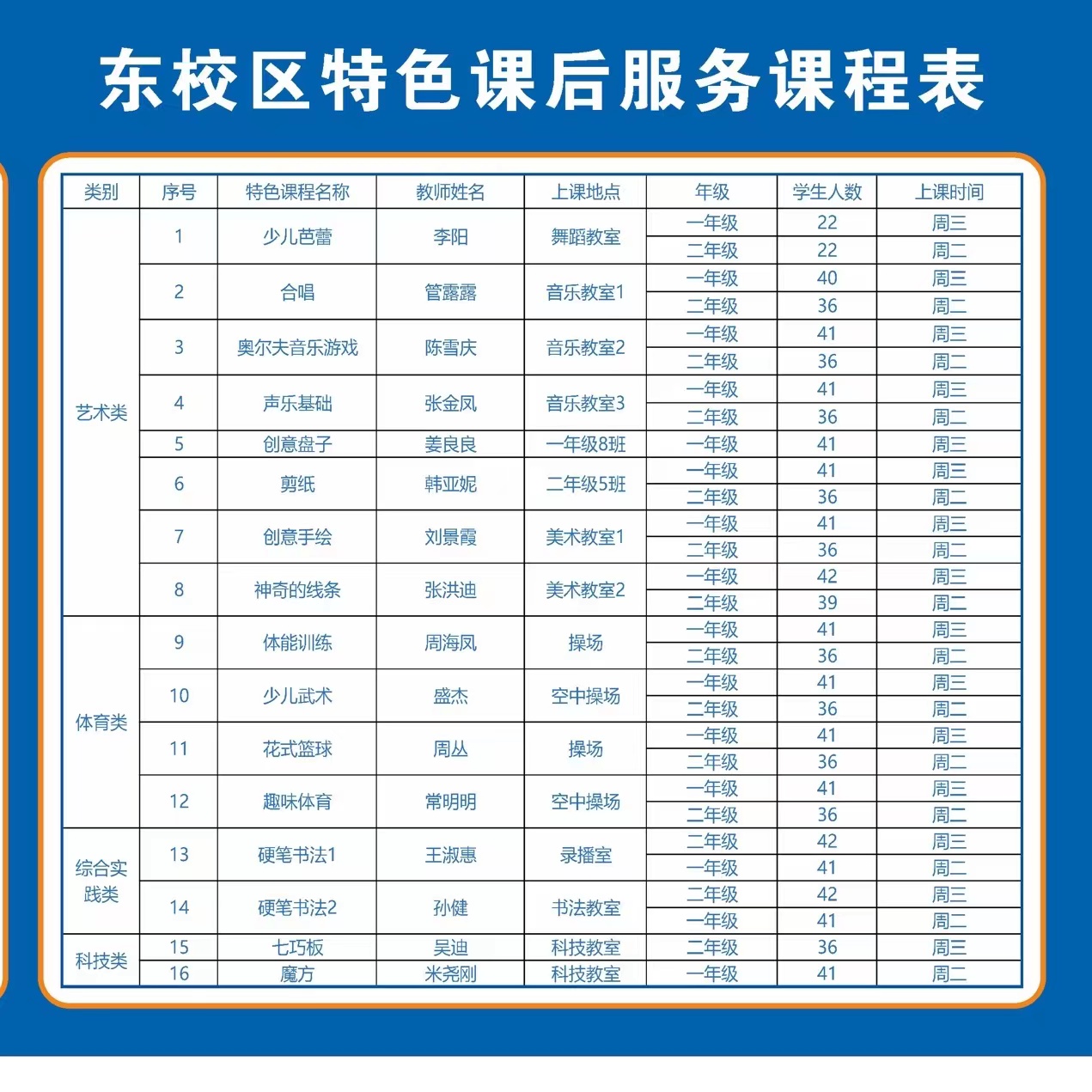 东校区特色课后服务课程表

| 类别 | 序号 | 特色课程名称 | 教师姓名 | 上课地点 | 年级 | 学生人数 | 上课时间 |
|---|---|---|---|---|---|---|---|
| 艺术类 | 1 | 少儿芭蕾 | 李阳 | 舞蹈教室 | 一年级 | 22 | 周三 |
| | | | | | 二年级 | 22 | 周二 |
| | 2 | 合唱 | 管露露 | 音乐教室1 | 一年级 | 40 | 周三 |
| | | | | | 二年级 | 36 | 周二 |
| | 3 | 奥尔夫音乐游戏 | 陈雪庆 | 音乐教室2 | 一年级 | 41 | 周三 |
| | | | | | 二年级 | 36 | 周二 |
| | 4 | 声乐基础 | 张金凤 | 音乐教室3 | 一年级 | 41 | 周三 |
| | | | | | 二年级 | 36 | 周二 |
| | 5 | 创意盘子 | 姜良良 | 一年级8班 | 一年级 | 41 | 周三 |
| | 6 | 剪纸 | 韩亚妮 | 二年级5班 | 一年级 | 41 | 周三 |
| | | | | | 二年级 | 36 | 周二 |
| | 7 | 创意手绘 | 刘景霞 | 美术教室1 | 一年级 | 41 | 周三 |
| | | | | | 二年级 | 36 | 周二 |
| | 8 | 神奇的线条 | 张洪迪 | 美术教室2 | 一年级 | 42 | 周三 |
| | | | | | 二年级 | 39 | 周二 |
| 体育类 | 9 | 体能训练 | 周海凤 | 操场 | 一年级 | 41 | 周三 |
| | | | | | 二年级 | 36 | 周二 |
| | 10 | 少儿武术 | 盛杰 | 空中操场 | 一年级 | 41 | 周三 |
| | | | | | 二年级 | 36 | 周二 |
| | 11 | 花式篮球 | 周丛 | 操场 | 一年级 | 41 | 周三 |
| | | | | | 二年级 | 36 | 周二 |
| | 12 | 趣味体育 | 常明明 | 空中操场 | 一年级 | 41 | 周三 |
| | | | | | 二年级 | 36 | 周二 |
| 综合实践类 | 13 | 硬笔书法1 | 王淑惠 | 录播室 | 二年级 | 42 | 周三 |
| | | | | | 一年级 | 41 | 周二 |
| | 14 | 硬笔书法2 | 孙健 | 书法教室 | 二年级 | 42 | 周三 |
| | | | | | 一年级 | 41 | 周二 |
| 科技类 | 15 | 七巧板 | 吴迪 | 科技教室 | 二年级 | 36 | 周三 |
| | 16 | 魔方 | 米尧刚 | 科技教室 | 一年级 | 41 | 周二 |